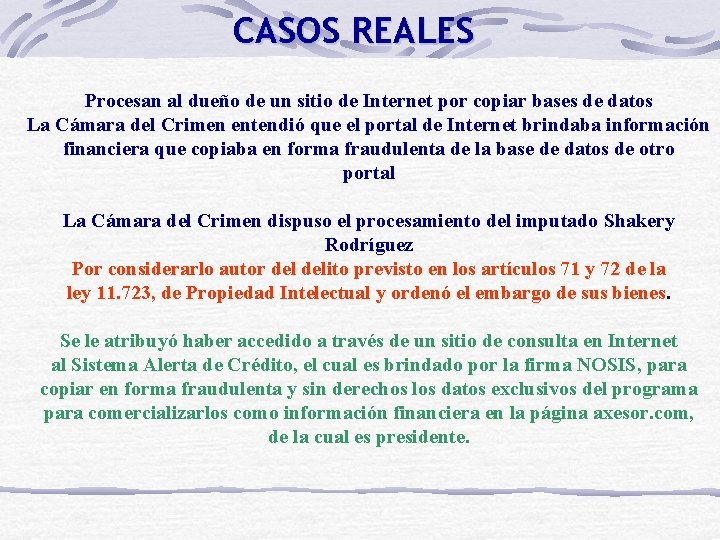 CASOS REALES

Procesan al dueño de un sitio de Internet por copiar bases de datos
La Cámara del Crimen entendió que el portal de Internet brindaba información financiera que copiaba en forma fraudulenta de la base de datos de otro portal

La Cámara del Crimen dispuso el procesamiento del imputado Shakery Rodríguez
Por considerarlo autor del delito previsto en los artículos 71 y 72 de la ley 11.723, de Propiedad Intelectual y ordenó el embargo de sus bienes.

Se le atribuyó haber accedido a través de un sitio de consulta en Internet al Sistema Alerta de Crédito, el cual es brindado por la firma NOSIS, para copiar en forma fraudulenta y sin derechos los datos exclusivos del programa para comercializarlos como información financiera en la página axesor.com, de la cual es presidente.